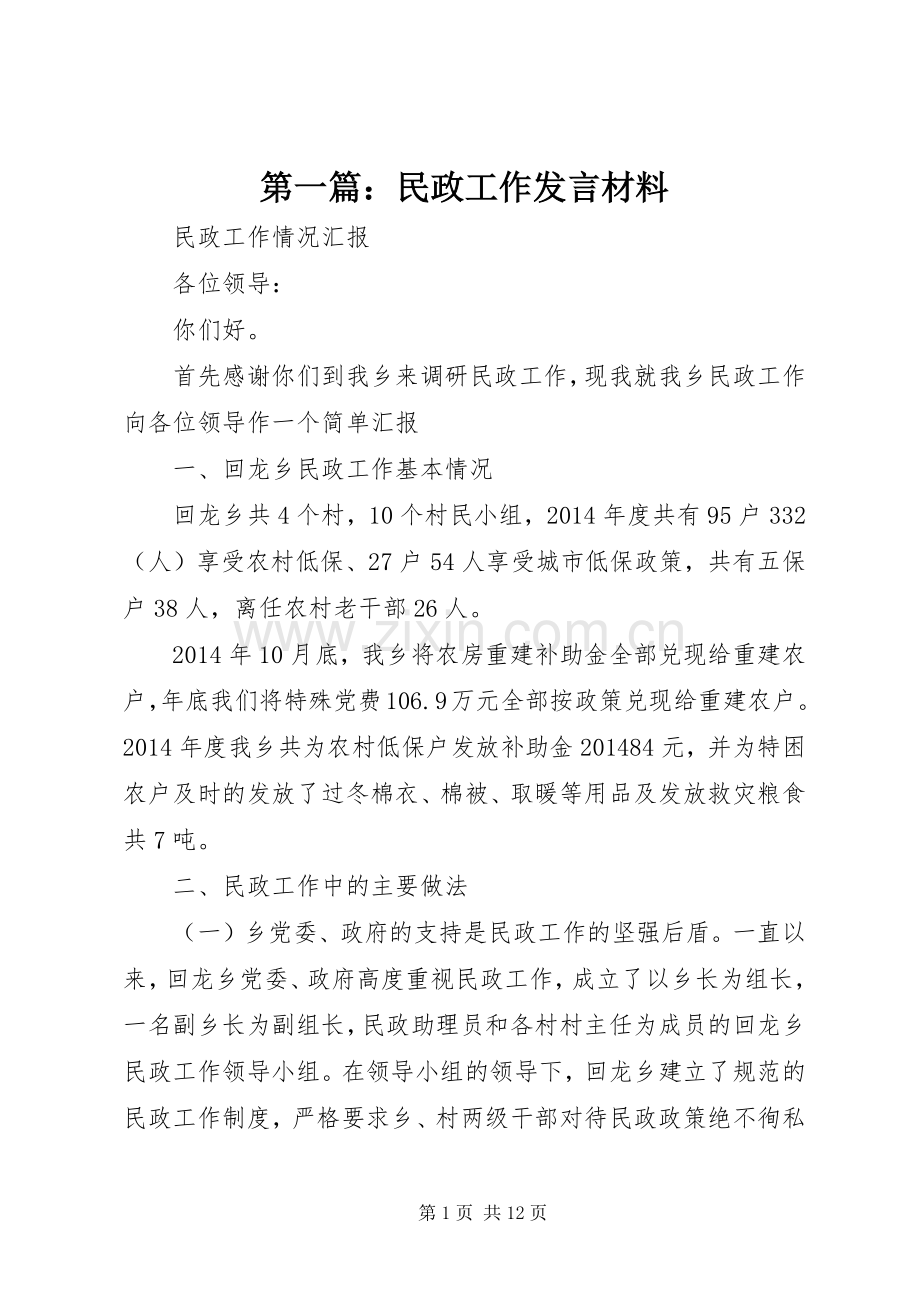 第一篇：民政工作发言材料

民政工作情况汇报

各位领导：

你们好。

首先感谢你们到我乡来调研民政工作，现我就我乡民政工作向各位领导作一个简单汇报

一、回龙乡民政工作基本情况

回龙乡共4个村，10个村民小组，2014年度共有95户332（人）享受农村低保、27户54人享受城市低保政策，共有五保户38人，离任农村老干部26人。

2014年10月底，我乡将农房重建补助金全部兑现给重建农户，年底我们将特殊党费106.9万元全部按政策兑现给重建农户。2014年度我乡共为农村低保户发放补助金201484元，并为特困农户及时的发放了过冬棉衣、棉被、取暖等用品及发放救灾粮食共7吨。

二、民政工作中的主要做法

（一）乡党委、政府的支持是民政工作的坚强后盾。一直以来，回龙乡党委、政府高度重视民政工作，成立了以乡长为组长，一名副乡长为副组长，民政助理员和各村村主任为成员的回龙乡民政工作领导小组。在领导小组的领导下，回龙乡建立了规范的民政工作制度，严格要求乡、村两级干部对待民政政策绝不徇私

第1页 共12页

www.zixin.com.cn